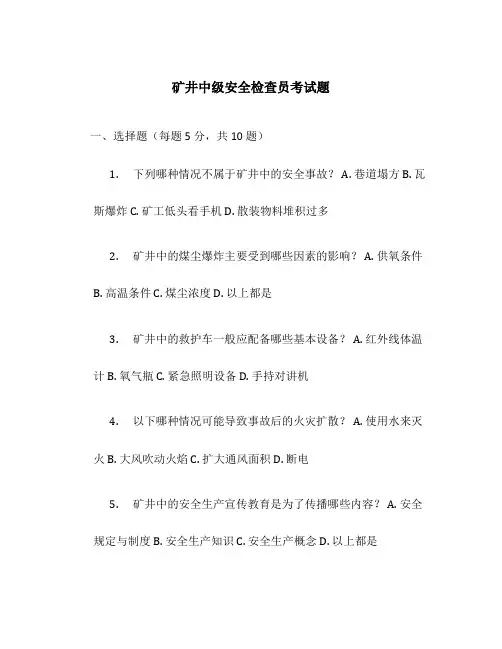 矿井中级安全检查员考试题

一、选择题（每题 5 分，共 10 题）

1. 下列哪种情况不属于矿井中的安全事故？ A. 巷道塌方 B. 瓦斯爆炸 C. 矿工低头看手机 D. 散装物料堆积过多

2. 矿井中的煤尘爆炸主要受到哪些因素的影响？ A. 供氧条件 B. 高温条件 C. 煤尘浓度 D. 以上都是

3. 矿井中的救护车一般应配备哪些基本设备？ A. 红外线体温计 B. 氧气瓶 C. 紧急照明设备 D. 手持对讲机

4. 以下哪种情况可能导致事故后的火灾扩散？ A. 使用水来灭火 B. 大风吹动火焰 C. 扩大通风面积 D. 断电

5. 矿井中的安全生产宣传教育是为了传播哪些内容？ A. 安全规定与制度 B. 安全生产知识 C. 安全生产概念 D. 以上都是